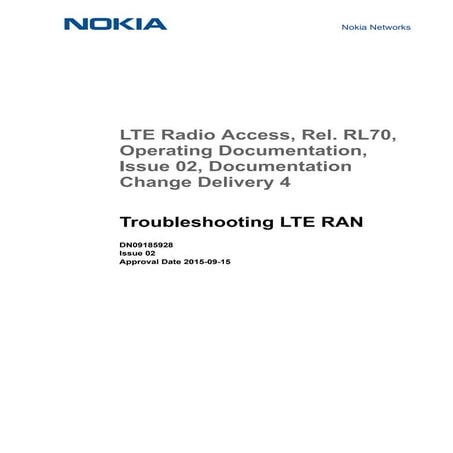 NOKIA

Nokia Networks

LTE Radio Access, Rel. RL70, Operating Documentation, Issue 02, Documentation Change Delivery 4

Troubleshooting LTE RAN

DN09185928
Issue 02
Approval Date 2015-09-15